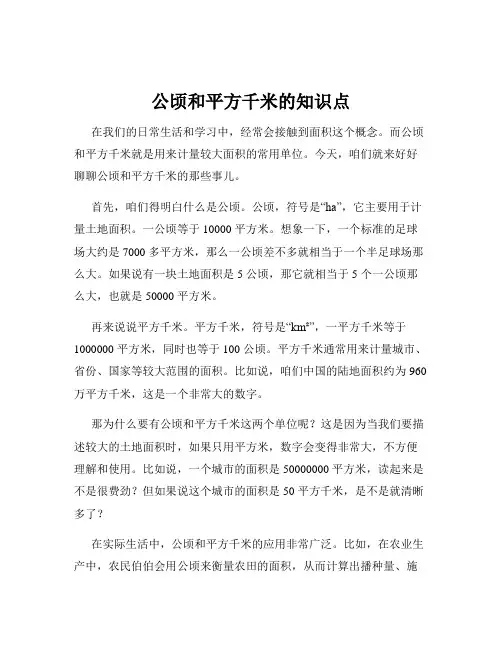 公顷和平方千米的知识点

在我们的日常生活和学习中，经常会接触到面积这个概念。而公顷和平方千米就是用来计量较大面积的常用单位。今天，咱们就来好好聊聊公顷和平方千米的那些事儿。

首先，咱们得明白什么是公顷。公顷，符号是“ha”，它主要用于计量土地面积。一公顷等于 10000 平方米。想象一下，一个标准的足球场大约是 7000 多平方米，那么一公顷差不多就相当于一个半足球场那么大。如果说有一块土地面积是 5 公顷，那它就相当于 5 个一公顷那么大，也就是 50000 平方米。

再来说说平方千米。平方千米，符号是“km²”，一平方千米等于 1000000 平方米，同时也等于 100 公顷。平方千米通常用来计量城市、省份、国家等较大范围的面积。比如说，咱们中国的陆地面积约为 960 万平方千米，这是一个非常大的数字。

那为什么要有公顷和平方千米这两个单位呢？这是因为当我们要描述较大的土地面积时，如果只用平方米，数字会变得非常大，不方便理解和使用。比如说，一个城市的面积是 50000000 平方米，读起来是不是很费劲？但如果说这个城市的面积是 50 平方千米，是不是就清晰多了？

在实际生活中，公顷和平方千米的应用非常广泛。比如，在农业生产中，农民伯伯会用公顷来衡量农田的面积，从而计算出播种量、施